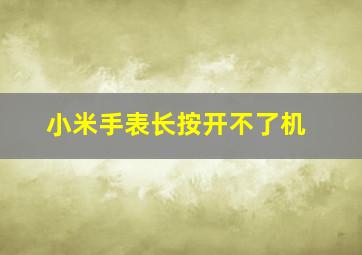 小米手表长按开不了机